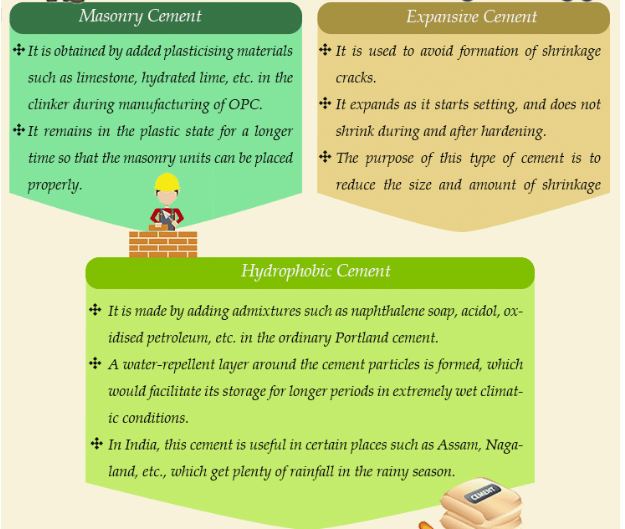 Masonry Cement

✣ It is obtained by added plasticising materials such as limestone, hydrated lime, etc. in the clinker during manufacturing of OPC.

✣ It remains in the plastic state for a longer time so that the masonry units can be placed properly.

Expansive Cement

✣ It is used to avoid formation of shrinkage cracks.

✣ It expands as it starts setting, and does not shrink during and after hardening.

✣ The purpose of this type of cement is to reduce the size and amount of shrinkage

Hydrophobic Cement

✣ It is made by adding admixtures such as naphthalene soap, acidol, oxidised petroleum, etc. in the ordinary Portland cement.

✣ A water-repellent layer around the cement particles is formed, which would facilitate its storage for longer periods in extremely wet climatic conditions.

✣ In India, this cement is useful in certain places such as Assam, Nagaland, etc., which get plenty of rainfall in the rainy season.

CEMENT